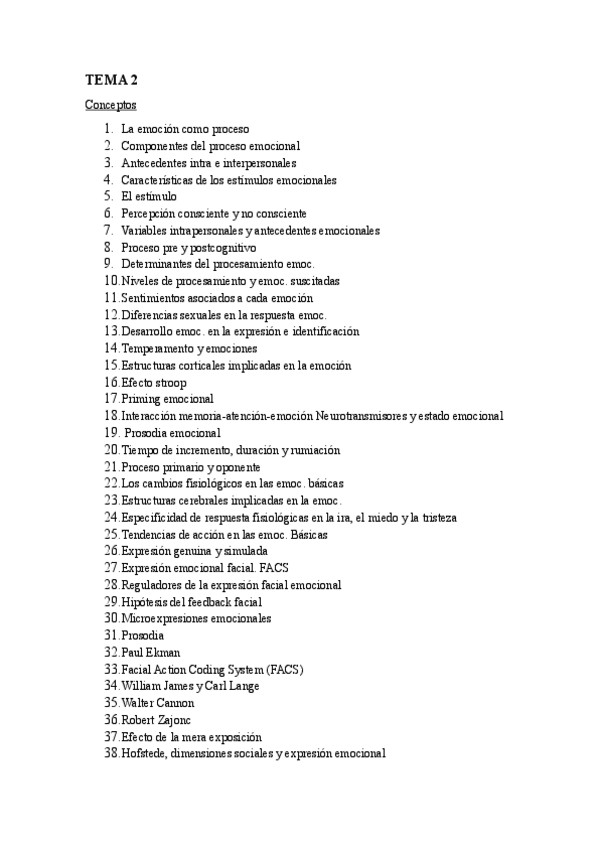 TEMA 2

Conceptos

1. La emoción como proceso
2. Componentes del proceso emocional
3. Antecedentes intra e interpersonales
4. Características de los estímulos emocionales
5. El estímulo
6. Percepción consciente y no consciente
7. Variables intrapersonales y antecedentes emocionales
8. Proceso pre y postcognitivo
9. Determinantes del procesamiento emoc.
10. Niveles de procesamiento y emoc. suscitadas
11. Sentimientos asociados a cada emoción
12. Diferencias sexuales en la respuesta emoc.
13. Desarrollo emoc. en la expresión e identificación
14. Temperamento y emociones
15. Estructuras corticales implicadas en la emoción
16. Efecto stroop
17. Priming emocional
18. Interacción memoria-atención-emoción Neurotransmisores y estado emocional
19. Prosodia emocional
20. Tiempo de incremento, duración y rumiación
21. Proceso primario y oponente
22. Los cambios fisiológicos en las emoc. básicas
23. Estructuras cerebrales implicadas en la emoc.
24. Especificidad de respuesta fisiológicas en la ira, el miedo y la tristeza
25. Tendencias de acción en las emoc. Básicas
26. Expresión genuina y simulada
27. Expresión emocional facial. FACS
28. Reguladores de la expresión facial emocional
29. Hipótesis del feedback facial
30. Microexpresiones emocionales
31. Prosodia
32. Paul Ekman
33. Facial Action Coding System (FACS)
34. William James y Carl Lange
35. Walter Cannon
36. Robert Zajonc
37. Efecto de la mera exposición
38. Hofstede, dimensiones sociales y expresión emocional